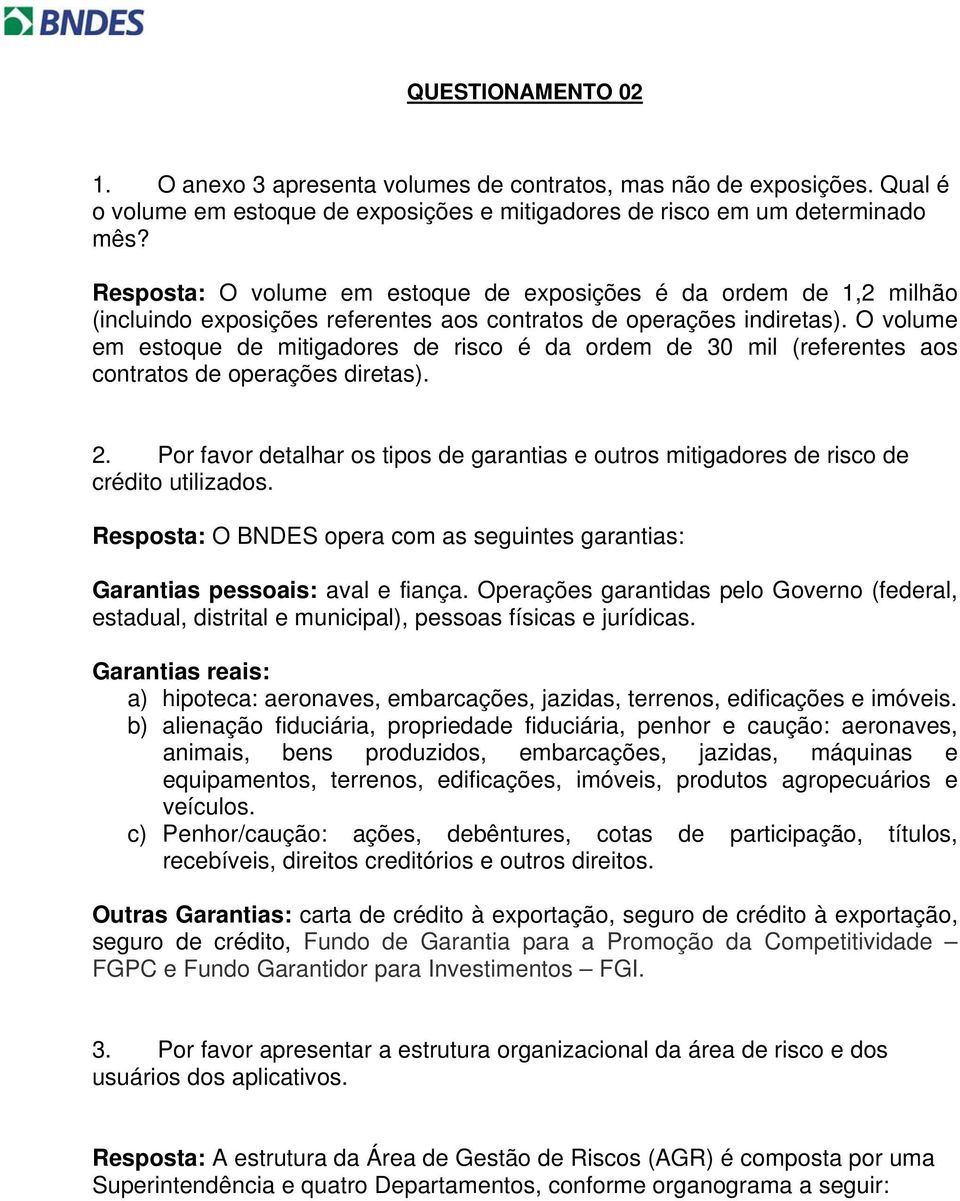 BNDES

QUESTIONAMENTO 02

1. O anexo 3 apresenta volumes de contratos, mas não de exposições. Qual é o volume em estoque de exposições e mitigadores de risco em um determinado mês?

Resposta: O volume em estoque de exposições é da ordem de 1,2 milhão (incluindo exposições referentes aos contratos de operações indiretas). O volume em estoque de mitigadores de risco é da ordem de 30 mil (referentes aos contratos de operações diretas).

2. Por favor detalhar os tipos de garantias e outros mitigadores de risco de crédito utilizados.

Resposta: O BNDES opera com as seguintes garantias:

Garantias pessoais: aval e fiança. Operações garantidas pelo Governo (federal, estadual, distrital e municipal), pessoas físicas e jurídicas.

Garantias reais:
a) hipoteca: aeronaves, embarcações, jazidas, terrenos, edificações e imóveis.
b) alienação fiduciária, propriedade fiduciária, penhor e caução: aeronaves, animais, bens produzidos, embarcações, jazidas, máquinas e equipamentos, terrenos, edificações, imóveis, produtos agropecuários e veículos.
c) Penhor/caução: ações, debêntures, cotas de participação, títulos, recebíveis, direitos creditórios e outros direitos.

Outras Garantias: carta de crédito à exportação, seguro de crédito à exportação, seguro de crédito, Fundo de Garantia para a Promoção da Competitividade – FGPC e Fundo Garantidor para Investimentos – FGI.

3. Por favor apresentar a estrutura organizacional da área de risco e dos usuários dos aplicativos.

Resposta: A estrutura da Área de Gestão de Riscos (AGR) é composta por uma Superintendência e quatro Departamentos, conforme organograma a seguir: